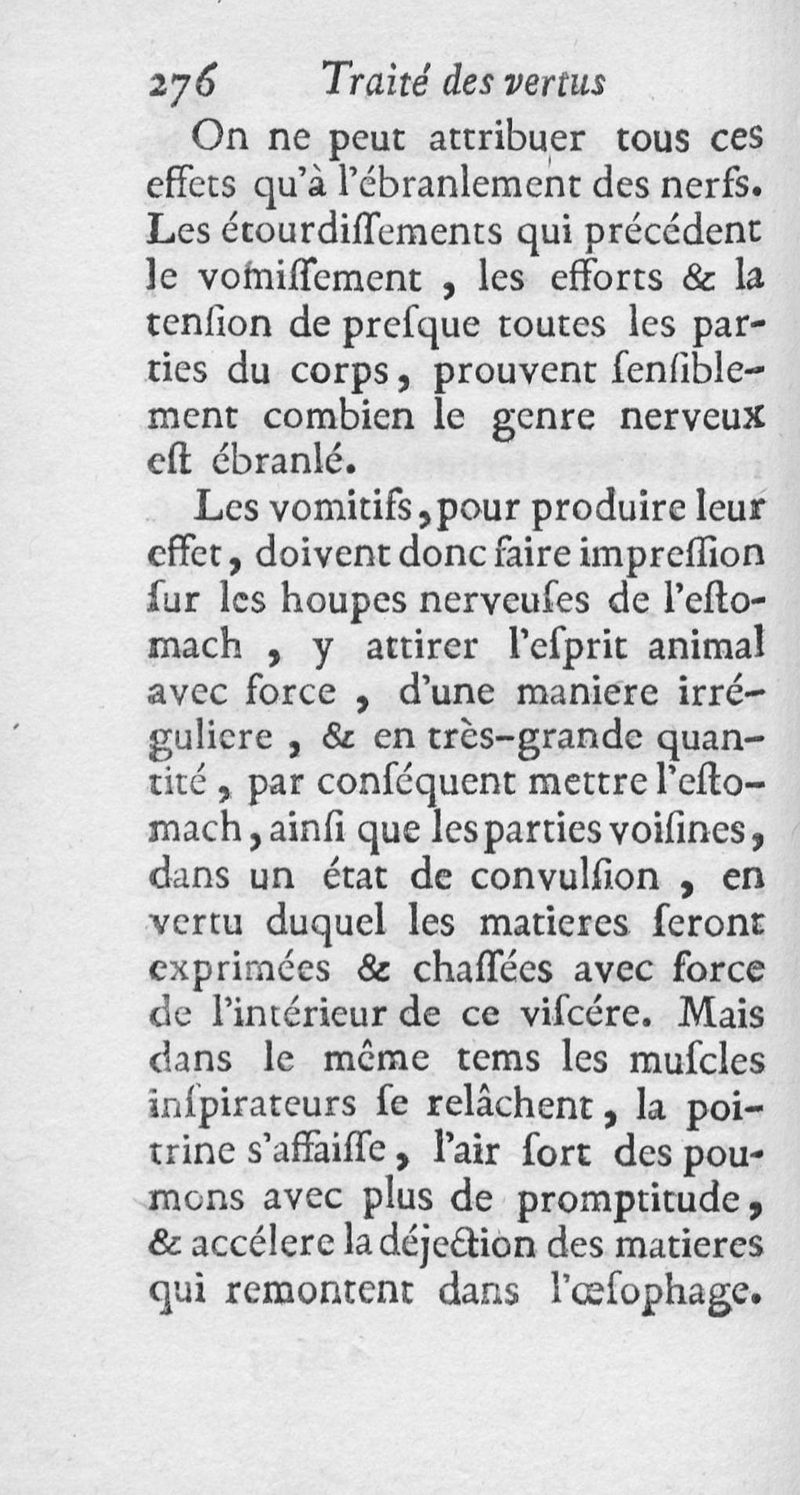 276 Traité des vertus

On ne peut attribuer tous ces effets qu'à l'ébranlement des nerfs. Les étourdiſſements qui précédent le vomiſſement, les efforts & la tenſion de preſque toutes les parties du corps, prouvent ſenſiblement combien le genre nerveux eſt ébranlé.

Les vomitifs, pour produire leur effet, doivent donc faire impreſſion ſur les houpes nerveuſes de l'eſtomach, y attirer l'eſprit animal avec force, d'une maniere irréguliere, & en très-grande quantité, par conſéquent mettre l'eſtomach, ainſi que les parties voiſines, dans un état de convulſion, en vertu duquel les matieres ſeront exprimées & chaſſées avec force de l'intérieur de ce viſcére. Mais dans le même tems les muſcles inſpirateurs ſe relâchent, la poitrine s'affaiſſe, l'air ſort des poumons avec plus de promptitude, & accélere la déjection des matieres qui remontent dans l'œſophage.